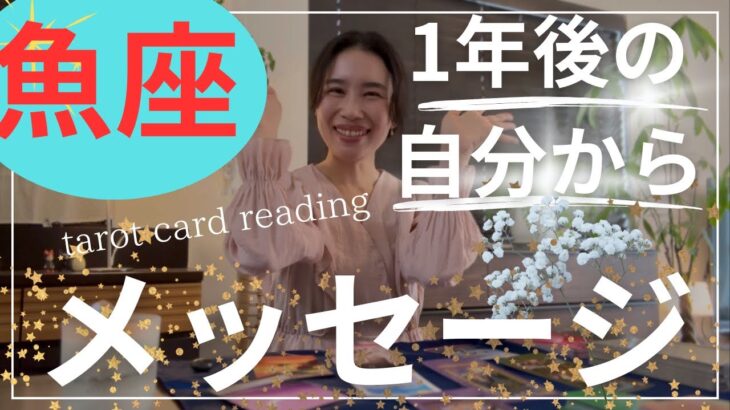 魚座

1年後の
自分から

tarot card reading

メッセージ